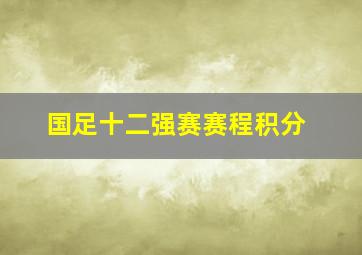 国足十二强赛赛程积分